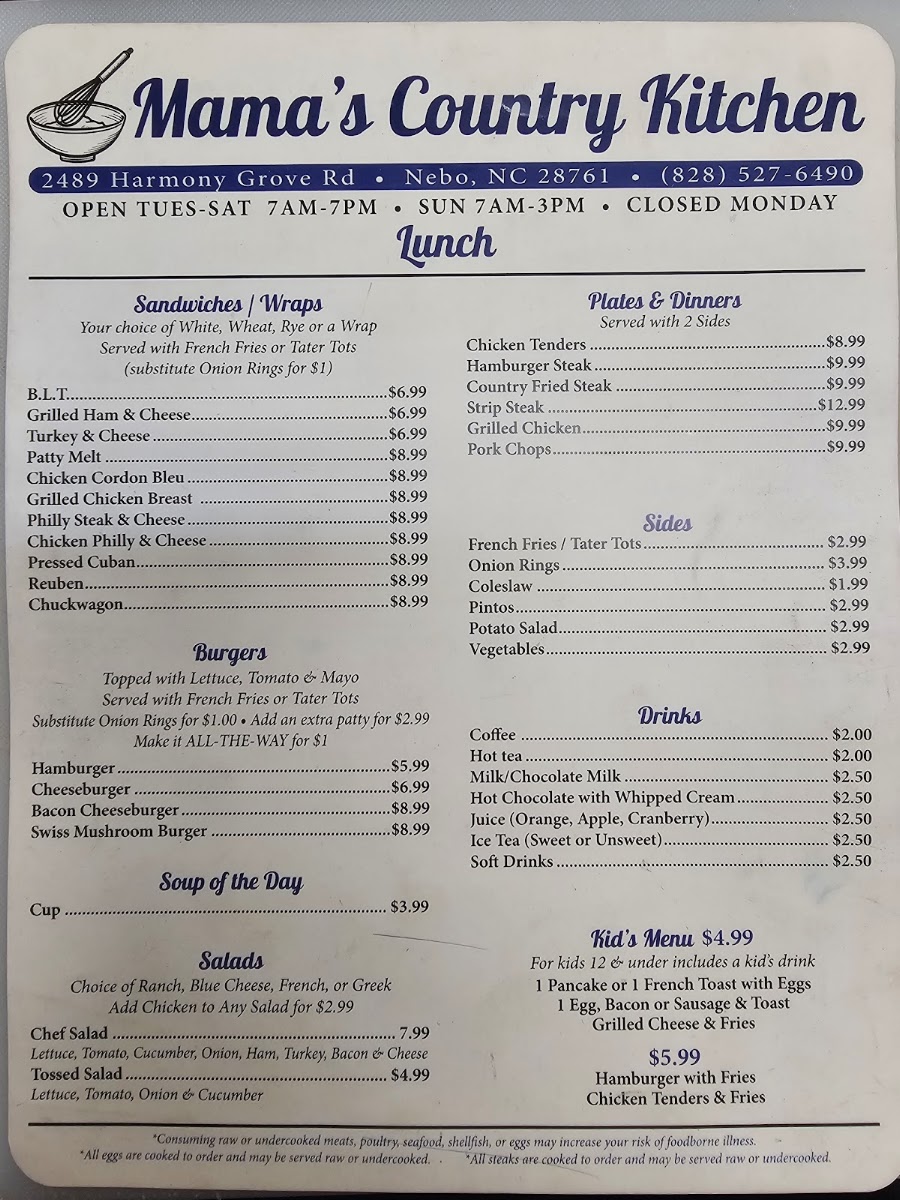 Mama's Country Kitchen

2489 Harmony Grove Rd • Nebo, NC 28761 • (828) 527-6490

OPEN TUES-SAT 7AM-7PM • SUN 7AM-3PM • CLOSED MONDAY

Lunch

Sandwiches / Wraps
Your choice of White, Wheat, Rye or a Wrap
Served with French Fries or Tater Tots
(substitute Onion Rings for $1)

B.L.T. $6.99
Grilled Ham & Cheese $6.99
Turkey & Cheese $6.99
Patty Melt $8.99
Chicken Cordon Bleu $8.99
Grilled Chicken Breast $8.99
Philly Steak & Cheese $8.99
Chicken Philly & Cheese $8.99
Pressed Cuban $8.99
Reuben $8.99
Chuckwagon $8.99

Burgers
Topped with Lettuce, Tomato & Mayo
Served with French Fries or Tater Tots
Substitute Onion Rings for $1.00 • Add an extra patty for $2.99
Make it ALL-THE-WAY for $1

Hamburger $5.99
Cheeseburger $6.99
Bacon Cheeseburger $8.99
Swiss Mushroom Burger $8.99

Soup of the Day
Cup $3.99

Salads
Choice of Ranch, Blue Cheese, French, or Greek
Add Chicken to Any Salad for $2.99

Chef Salad 7.99
Lettuce, Tomato, Cucumber, Onion, Ham, Turkey, Bacon & Cheese
Tossed Salad $4.99
Lettuce, Tomato, Onion & Cucumber

Plates & Dinners
Served with 2 Sides

Chicken Tenders $8.99
Hamburger Steak $9.99
Country Fried Steak $9.99
Strip Steak $12.99
Grilled Chicken $9.99
Pork Chops $9.99

Sides
French Fries / Tater Tots $2.99
Onion Rings $3.99
Coleslaw $1.99
Pintos $2.99
Potato Salad $2.99
Vegetables $2.99

Drinks
Coffee $2.00
Hot tea $2.00
Milk/Chocolate Milk $2.50
Hot Chocolate with Whipped Cream $2.50
Juice (Orange, Apple, Cranberry) $2.50
Ice Tea (Sweet or Unsweet) $2.50
Soft Drinks $2.50

Kid's Menu $4.99
For kids 12 & under includes a kid's drink
1 Pancake or 1 French Toast with Eggs
1 Egg, Bacon or Sausage & Toast
Grilled Cheese & Fries

$5.99
Hamburger with Fries
Chicken Tenders & Fries

*Consuming raw or undercooked meats, poultry, seafood, shellfish, or eggs may increase your risk of foodborne illness.
*All eggs are cooked to order and may be served raw or undercooked. *All steaks are cooked to order and may be served raw or undercooked.